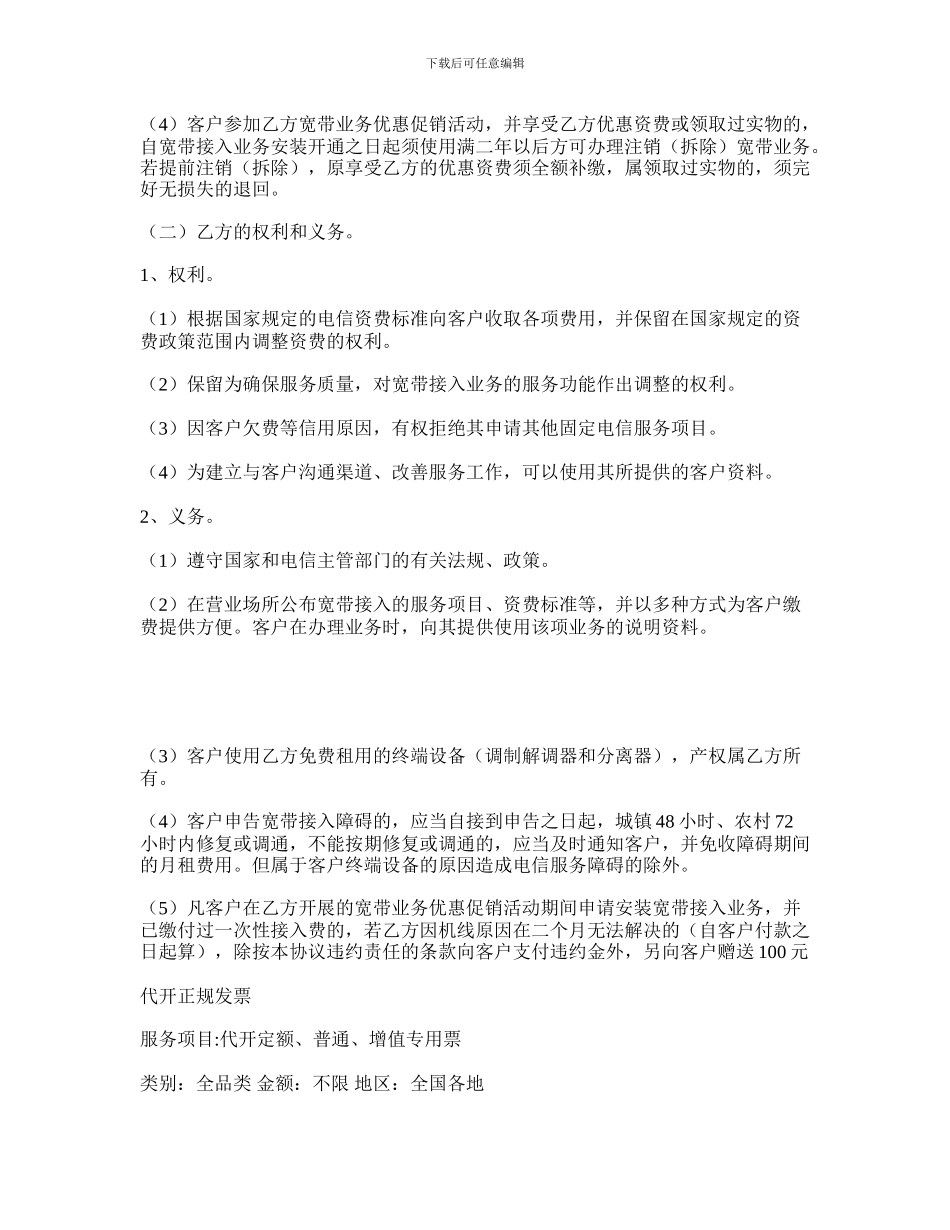 下载后可任意编辑

（4）客户参加乙方宽带业务优惠促销活动，并享受乙方优惠资费或领取过实物的，自宽带接入业务安装开通之日起须使用满二年以后方可办理注销（拆除）宽带业务。若提前注销（拆除），原享受乙方的优惠资费须全额补缴，属领取过实物的，须完好无损失的退回。

（二）乙方的权利和义务。

1、权利。

（1）根据国家规定的电信资费标准向客户收取各项费用，并保留在国家规定的资费政策范围内调整资费的权利。

（2）保留为确保服务质量，对宽带接入业务的服务功能作出调整的权利。

（3）因客户欠费等信用原因，有权拒绝其申请其他固定电信服务项目。

（4）为建立与客户沟通渠道、改善服务工作，可以使用其所提供的客户资料。

2、义务。

（1）遵守国家和电信主管部门的有关法规、政策。

（2）在营业场所公布宽带接入的服务项目、资费标准等，并以多种方式为客户缴费提供方便。客户在办理业务时，向其提供使用该项业务的说明资料。

（3）客户使用乙方免费租用的终端设备（调制解调器和分离器），产权属乙方所有。

（4）客户申告宽带接入障碍的，应当自接到申告之日起，城镇 48 小时、农村 72 小时内修复或调通，不能按期修复或调通的，应当及时通知客户，并免收障碍期间的月租费用。但属于客户终端设备的原因造成电信服务障碍的除外。

（5）凡客户在乙方开展的宽带业务优惠促销活动期间申请安装宽带接入业务，并已缴付过一次性接入费的，若乙方因机线原因在二个月无法解决的（自客户付款之日起算），除按本协议违约责任的条款向客户支付违约金外，另向客户赠送 100 元

代开正规发票

服务项目:代开定额、普通、增值专用票

类别：全品类 金额：不限 地区：全国各地